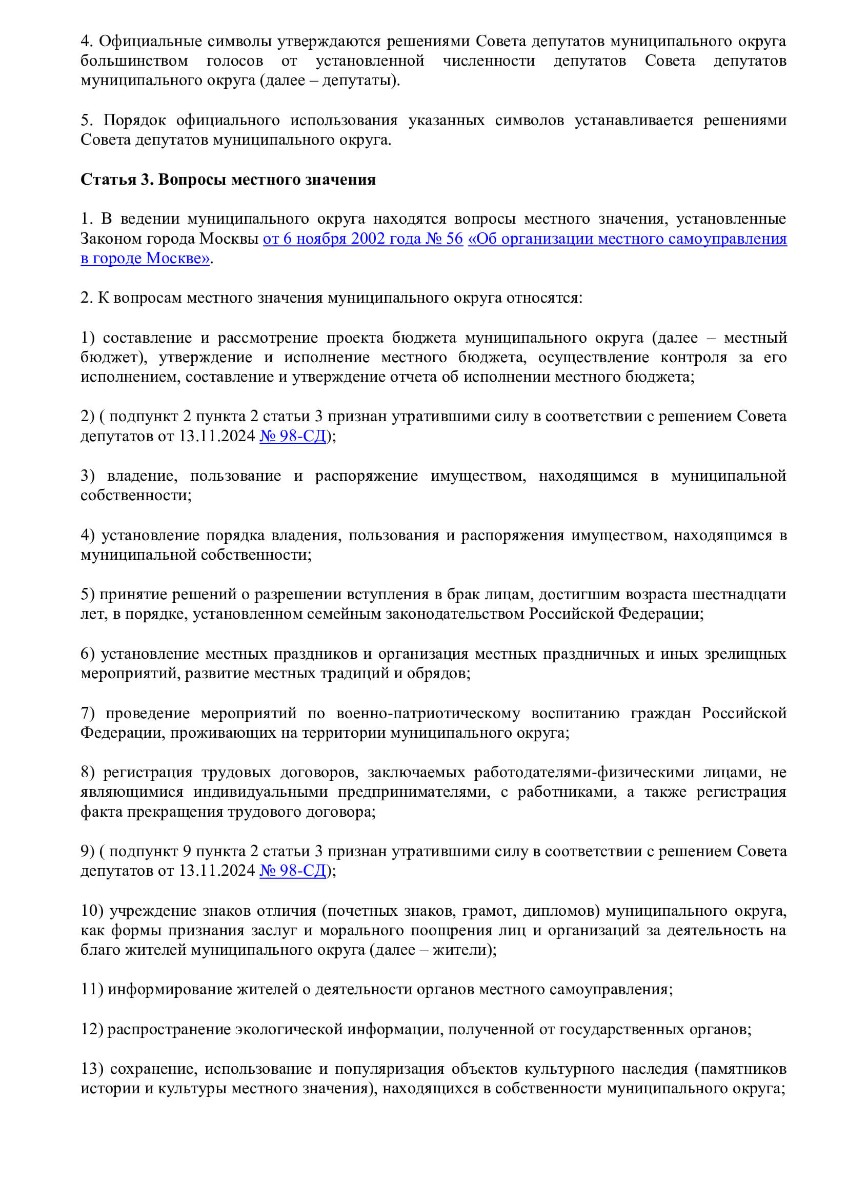 4. Официальные символы утверждаются решениями Совета депутатов муниципального округа большинством голосов от установленной численности депутатов Совета депутатов муниципального округа (далее – депутаты).

5. Порядок официального использования указанных символов устанавливается решениями Совета депутатов муниципального округа.

Статья 3. Вопросы местного значения

1. В ведении муниципального округа находятся вопросы местного значения, установленные Законом города Москвы от 6 ноября 2002 года № 56 «Об организации местного самоуправления в городе Москве».

2. К вопросам местного значения муниципального округа относятся:

1) составление и рассмотрение проекта бюджета муниципального округа (далее – местный бюджет), утверждение и исполнение местного бюджета, осуществление контроля за его исполнением, составление и утверждение отчета об исполнении местного бюджета;

2) ( подпункт 2 пункта 2 статьи 3 признан утратившими силу в соответствии с решением Совета депутатов от 13.11.2024 № 98-СД);

3) владение, пользование и распоряжение имуществом, находящимся в муниципальной собственности;

4) установление порядка владения, пользования и распоряжения имуществом, находящимся в муниципальной собственности;

5) принятие решений о разрешении вступления в брак лицам, достигшим возраста шестнадцати лет, в порядке, установленном семейным законодательством Российской Федерации;

6) установление местных праздников и организация местных праздничных и иных зрелищных мероприятий, развитие местных традиций и обрядов;

7) проведение мероприятий по военно-патриотическому воспитанию граждан Российской Федерации, проживающих на территории муниципального округа;

8) регистрация трудовых договоров, заключаемых работодателями-физическими лицами, не являющимися индивидуальными предпринимателями, с работниками, а также регистрация факта прекращения трудового договора;

9) ( подпункт 9 пункта 2 статьи 3 признан утратившими силу в соответствии с решением Совета депутатов от 13.11.2024 № 98-СД);

10) учреждение знаков отличия (почетных знаков, грамот, дипломов) муниципального округа, как формы признания заслуг и морального поощрения лиц и организаций за деятельность на благо жителей муниципального округа (далее – жители);

11) информирование жителей о деятельности органов местного самоуправления;

12) распространение экологической информации, полученной от государственных органов;

13) сохранение, использование и популяризация объектов культурного наследия (памятников истории и культуры местного значения), находящихся в собственности муниципального округа;